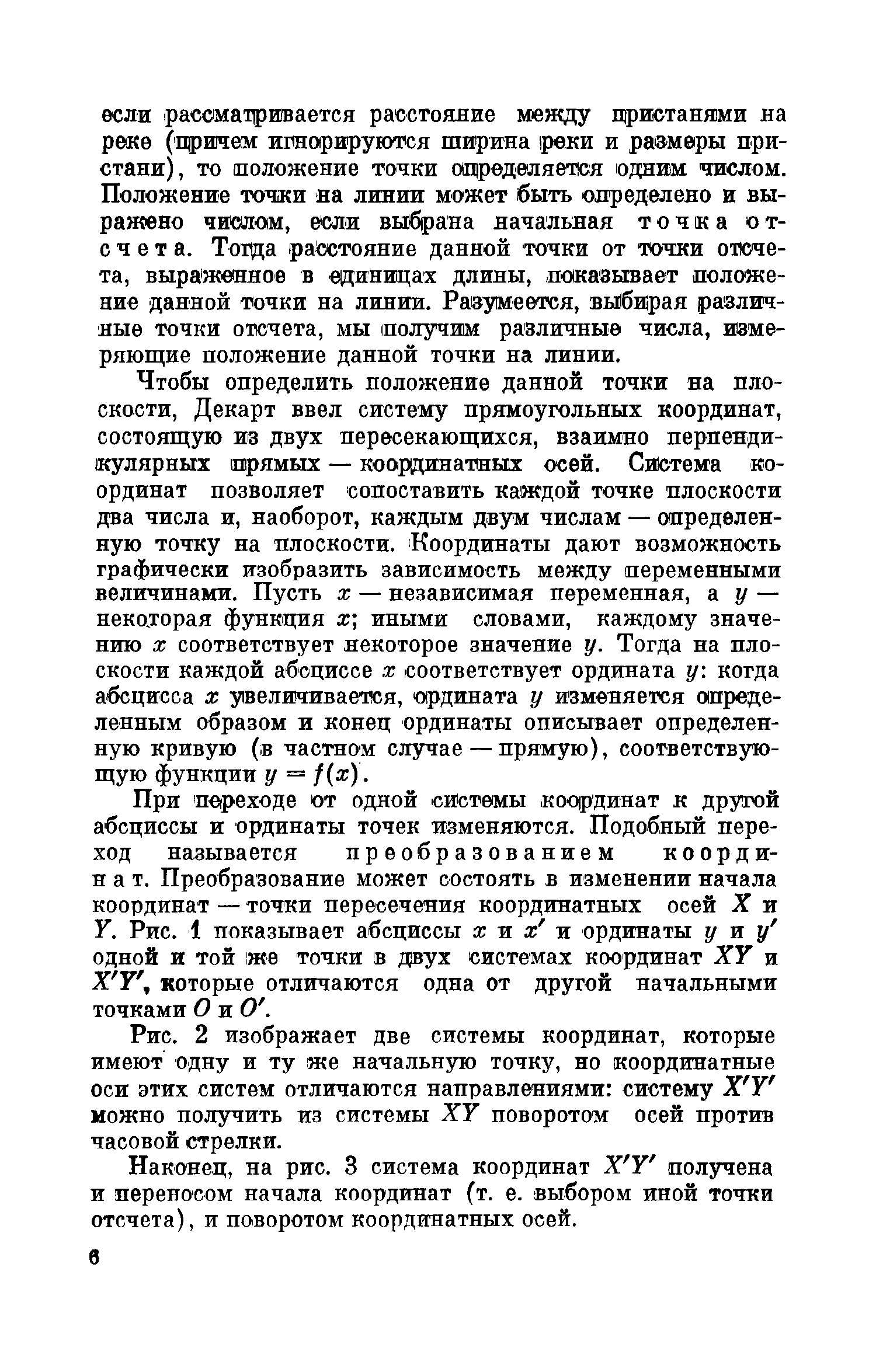 если рассматривается расстояние между пристанями на реке (причем игнорируются ширина реки и размеры пристани), то положение точки определяется одним числом. Положение точки на линии может быть определено и выражено числом, если выбрана начальная точка отсчета. Тогда расстояние данной точки от точки отсчета, выраженное в единицах длины, показывает положение данной точки на линии. Разумеется, выбирая различные точки отсчета, мы получим различные числа, измеряющие положение данной точки на линии.

Чтобы определить положение данной точки на плоскости, Декарт ввел систему прямоугольных координат, состоящую из двух пересекающихся, взаимно перпендикулярных прямых — координатных осей. Система координат позволяет сопоставить каждой точке плоскости два числа и, наоборот, каждым двум числам — определенную точку на плоскости. Координаты дают возможность графически изобразить зависимость между переменными величинами. Пусть $x$ — независимая переменная, а $y$ — некоторая функция $x$; иными словами, каждому значению $x$ соответствует некоторое значение $y$. Тогда на плоскости каждой абсциссе $x$ соответствует ордината $y$: когда абсцисса $x$ увеличивается, ордината $y$ изменяется определенным образом и конец ординаты описывает определенную кривую (в частном случае — прямую), соответствующую функции $y = f(x)$.

При переходе от одной системы координат к другой абсциссы и ординаты точек изменяются. Подобный переход называется преобразованием координат. Преобразование может состоять в изменении начала координат — точки пересечения координатных осей $X$ и $Y$. Рис. 1 показывает абсциссы $x$ и $x'$ и ординаты $y$ и $y'$ одной и той же точки в двух системах координат $XY$ и $X'Y'$, которые отличаются одна от другой начальными точками $O$ и $O'$.

Рис. 2 изображает две системы координат, которые имеют одну и ту же начальную точку, но координатные оси этих систем отличаются направлениями: систему $X'Y'$ можно получить из системы $XY$ поворотом осей против часовой стрелки.

Наконец, на рис. 3 система координат $X'Y'$ получена и переносом начала координат (т. е. выбором иной точки отсчета), и поворотом координатных осей.

6